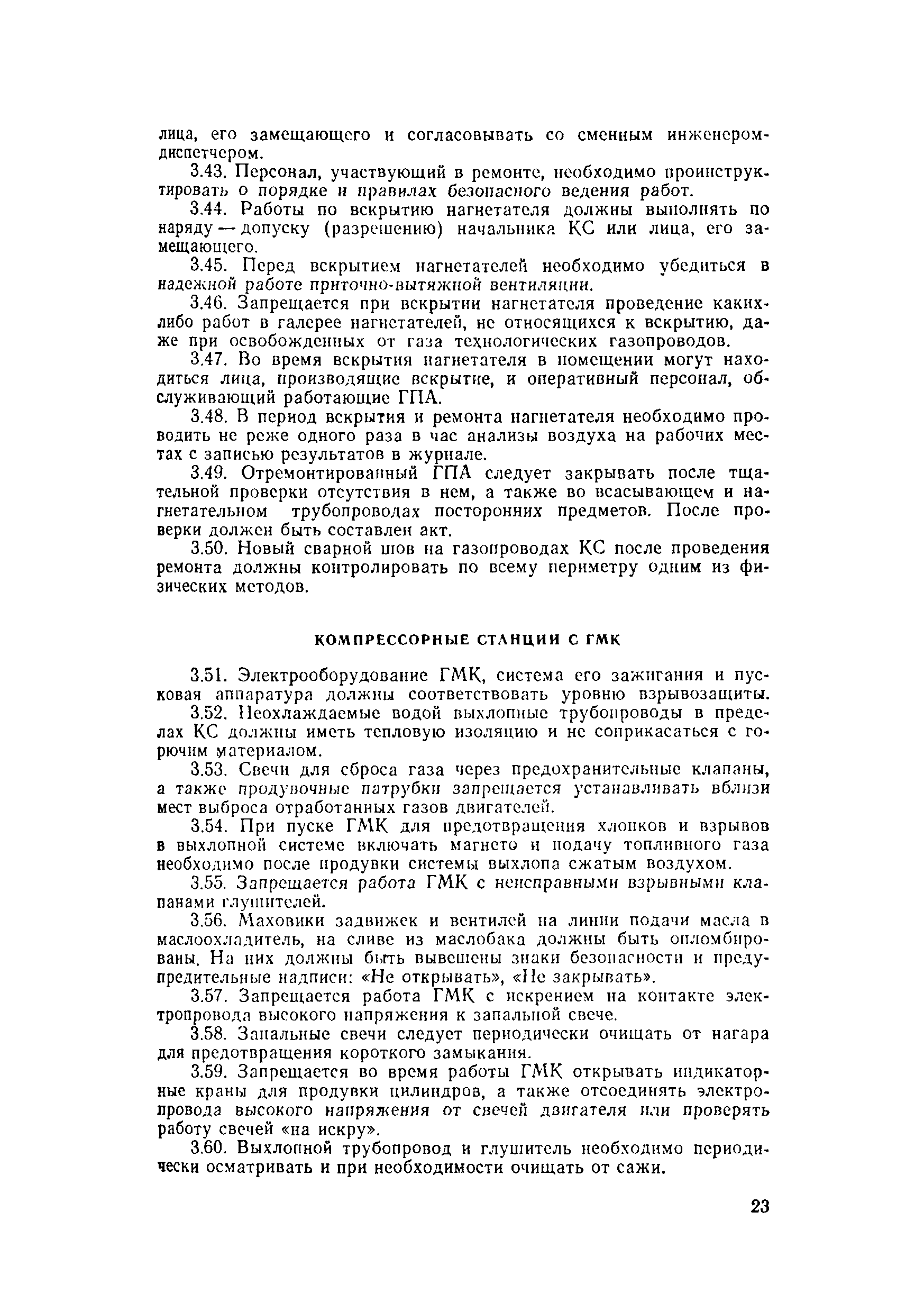 лица, его замещающего и согласовывать со сменным инженером-диспетчером.

3.43. Персонал, участвующий в ремонте, необходимо проинструктировать о порядке и правилах безопасного ведения работ.

3.44. Работы по вскрытию нагнетателя должны выполнять по наряду — допуску (разрешению) начальника КС или лица, его замещающего.

3.45. Перед вскрытием нагнетателей необходимо убедиться в надежной работе приточно-вытяжной вентиляции.

3.46. Запрещается при вскрытии нагнетателя проведение каких-либо работ в галерее нагнетателей, не относящихся к вскрытию, даже при освобожденных от газа технологических газопроводов.

3.47. Во время вскрытия нагнетателя в помещении могут находиться лица, производящие вскрытие, и оперативный персонал, обслуживающий работающие ГПА.

3.48. В период вскрытия и ремонта нагнетателя необходимо проводить не реже одного раза в час анализы воздуха на рабочих местах с записью результатов в журнале.

3.49. Отремонтированный ГПА следует закрывать после тщательной проверки отсутствия в нем, а также во всасывающем и нагнетательном трубопроводах посторонних предметов. После проверки должен быть составлен акт.

3.50. Новый сварной шов на газопроводах КС после проведения ремонта должны контролировать по всему периметру одним из физических методов.

КОМПРЕССОРНЫЕ СТАНЦИИ С ГМК

3.51. Электрооборудование ГМК, система его зажигания и пусковая аппаратура должны соответствовать уровню взрывозащиты.

3.52. Неохлаждаемые водой выхлопные трубопроводы в пределах КС должны иметь тепловую изоляцию и не соприкасаться с горючим материалом.

3.53. Свечи для сброса газа через предохранительные клапаны, а также продувочные патрубки запрещается устанавливать вблизи мест выброса отработанных газов двигателей.

3.54. При пуске ГМК для предотвращения хлопков и взрывов в выхлопной системе включать магнето и подачу топливного газа необходимо после продувки системы выхлопа сжатым воздухом.

3.55. Запрещается работа ГМК с неисправными взрывными клапанами глушителей.

3.56. Маховики задвижек и вентилей на линии подачи масла в маслоохладитель, на сливе из маслобака должны быть опломбированы. На них должны быть вывешены знаки безопасности и предупредительные надписи: «Не открывать», «Не закрывать».

3.57. Запрещается работа ГМК с искрением на контакте электропровода высокого напряжения к запальной свече.

3.58. Запальные свечи следует периодически очищать от нагара для предотвращения короткого замыкания.

3.59. Запрещается во время работы ГМК открывать индикаторные краны для продувки цилиндров, а также отсоединять электропровода высокого напряжения от свечей двигателя или проверять работу свечей «на искру».

3.60. Выхлопной трубопровод и глушитель необходимо периодически осматривать и при необходимости очищать от сажи.

23